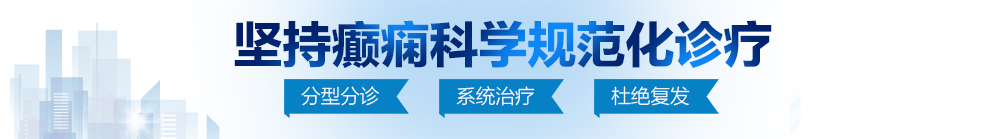 坚持癫痫科学规范化诊疗

分型分诊 系统治疗 杜绝复发